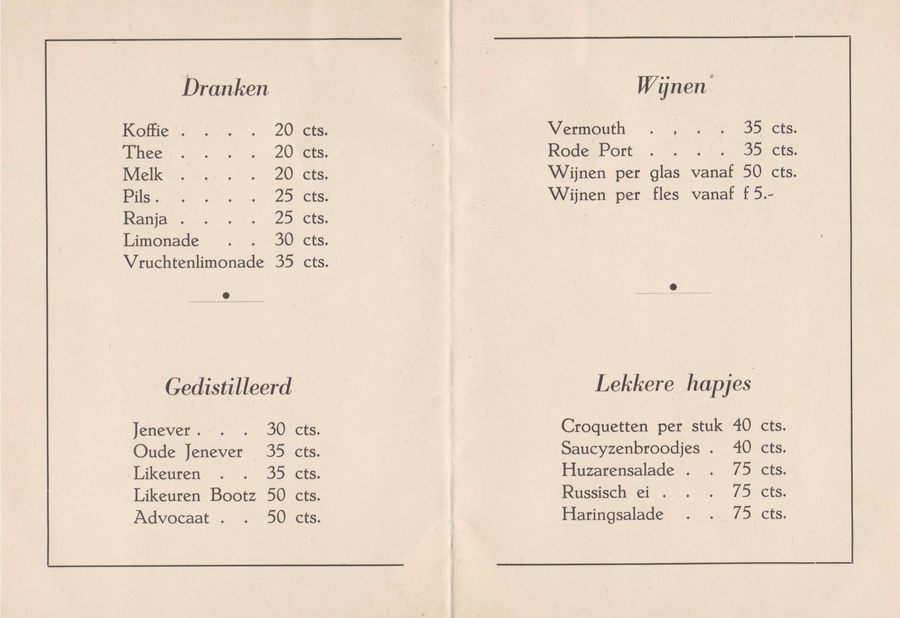 Dranken

Koffie . . . . 20 cts.
Thee . . . . 20 cts.
Melk . . . . 20 cts.
Pils . . . . . 25 cts.
Ranja . . . . 25 cts.
Limonade . . 30 cts.
Vruchtenlimonade 35 cts.

Gedistilleerd

Jenever . . . 30 cts.
Oude Jenever 35 cts.
Likeuren . . 35 cts.
Likeuren Bootz 50 cts.
Advocaat . . 50 cts.

Wijnen

Vermouth . , . . 35 cts.
Rode Port . . . . 35 cts.
Wijnen per glas vanaf 50 cts.
Wijnen per fles vanaf f 5.-

Lekkere hapjes

Croquetten per stuk 40 cts.
Saucyzenbroodjes . 40 cts.
Huzarensalade . . 75 cts.
Russisch ei . . . 75 cts.
Haringsalade . . 75 cts.